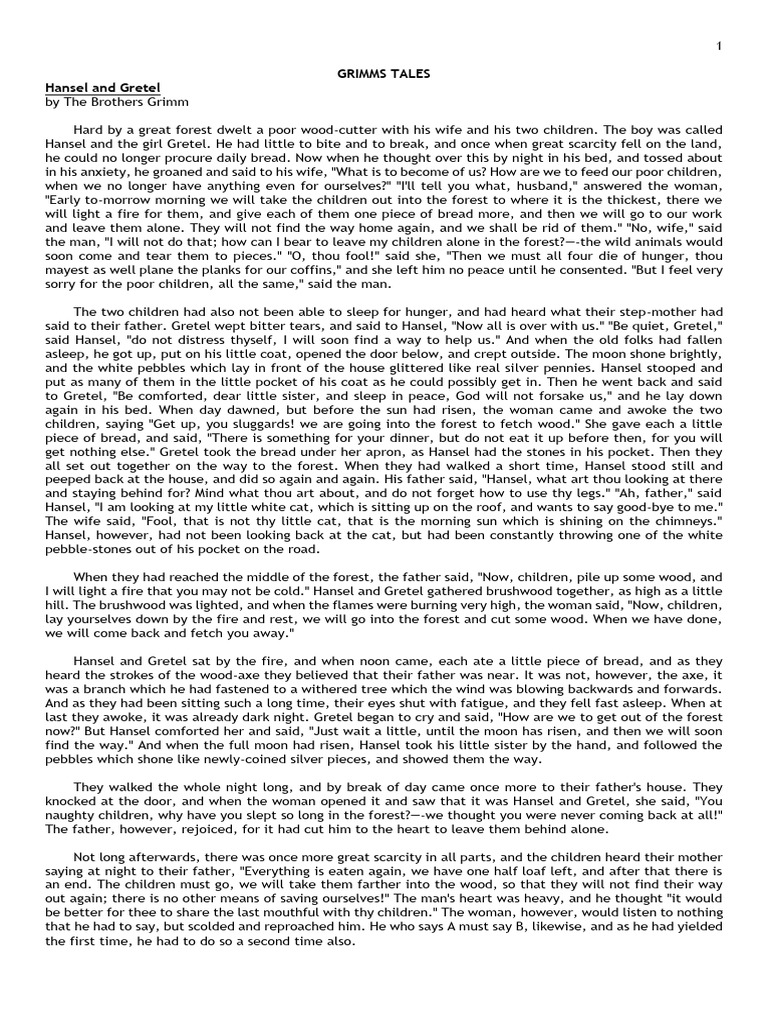 1

GRIMMS TALES

Hansel and Gretel
by The Brothers Grimm

Hard by a great forest dwelt a poor wood-cutter with his wife and his two children. The boy was called Hansel and the girl Gretel. He had little to bite and to break, and once when great scarcity fell on the land, he could no longer procure daily bread. Now when he thought over this by night in his bed, and tossed about in his anxiety, he groaned and said to his wife, "What is to become of us? How are we to feed our poor children, when we no longer have anything even for ourselves?" "I'll tell you what, husband," answered the woman, "Early to-morrow morning we will take the children out into the forest to where it is the thickest, there we will light a fire for them, and give each of them one piece of bread more, and then we will go to our work and leave them alone. They will not find the way home again, and we shall be rid of them." "No, wife," said the man, "I will not do that; how can I bear to leave my children alone in the forest?—-the wild animals would soon come and tear them to pieces." "O, thou fool!" said she, "Then we must all four die of hunger, thou mayest as well plane the planks for our coffins," and she left him no peace until he consented. "But I feel very sorry for the poor children, all the same," said the man.

The two children had also not been able to sleep for hunger, and had heard what their step-mother had said to their father. Gretel wept bitter tears, and said to Hansel, "Now all is over with us." "Be quiet, Gretel," said Hansel, "do not distress thyself, I will soon find a way to help us." And when the old folks had fallen asleep, he got up, put on his little coat, opened the door below, and crept outside. The moon shone brightly, and the white pebbles which lay in front of the house glittered like real silver pennies. Hansel stooped and put as many of them in the little pocket of his coat as he could possibly get in. Then he went back and said to Gretel, "Be comforted, dear little sister, and sleep in peace, God will not forsake us," and he lay down again in his bed. When day dawned, but before the sun had risen, the woman came and awoke the two children, saying "Get up, you sluggards! we are going into the forest to fetch wood." She gave each a little piece of bread, and said, "There is something for your dinner, but do not eat it up before then, for you will get nothing else." Gretel took the bread under her apron, as Hansel had the stones in his pocket. Then they all set out together on the way to the forest. When they had walked a short time, Hansel stood still and peeped back at the house, and did so again and again. His father said, "Hansel, what art thou looking at there and staying behind for? Mind what thou art about, and do not forget how to use thy legs." "Ah, father," said Hansel, "I am looking at my little white cat, which is sitting up on the roof, and wants to say good-bye to me." The wife said, "Fool, that is not thy little cat, that is the morning sun which is shining on the chimneys." Hansel, however, had not been looking back at the cat, but had been constantly throwing one of the white pebble-stones out of his pocket on the road.

When they had reached the middle of the forest, the father said, "Now, children, pile up some wood, and I will light a fire that you may not be cold." Hansel and Gretel gathered brushwood together, as high as a little hill. The brushwood was lighted, and when the flames were burning very high, the woman said, "Now, children, lay yourselves down by the fire and rest, we will go into the forest and cut some wood. When we have done, we will come back and fetch you away."

Hansel and Gretel sat by the fire, and when noon came, each ate a little piece of bread, and as they heard the strokes of the wood-axe they believed that their father was near. It was not, however, the axe, it was a branch which he had fastened to a withered tree which the wind was blowing backwards and forwards. And as they had been sitting such a long time, their eyes shut with fatigue, and they fell fast asleep. When at last they awoke, it was already dark night. Gretel began to cry and said, "How are we to get out of the forest now?" But Hansel comforted her and said, "Just wait a little, until the moon has risen, and then we will soon find the way." And when the full moon had risen, Hansel took his little sister by the hand, and followed the pebbles which shone like newly-coined silver pieces, and showed them the way.

They walked the whole night long, and by break of day came once more to their father's house. They knocked at the door, and when the woman opened it and saw that it was Hansel and Gretel, she said, "You naughty children, why have you slept so long in the forest?—-we thought you were never coming back at all!" The father, however, rejoiced, for it had cut him to the heart to leave them behind alone.

Not long afterwards, there was once more great scarcity in all parts, and the children heard their mother saying at night to their father, "Everything is eaten again, we have one half loaf left, and after that there is an end. The children must go, we will take them farther into the wood, so that they will not find their way out again; there is no other means of saving ourselves!" The man's heart was heavy, and he thought "it would be better for thee to share the last mouthful with thy children." The woman, however, would listen to nothing that he had to say, but scolded and reproached him. He who says A must say B, likewise, and as he had yielded the first time, he had to do so a second time also.